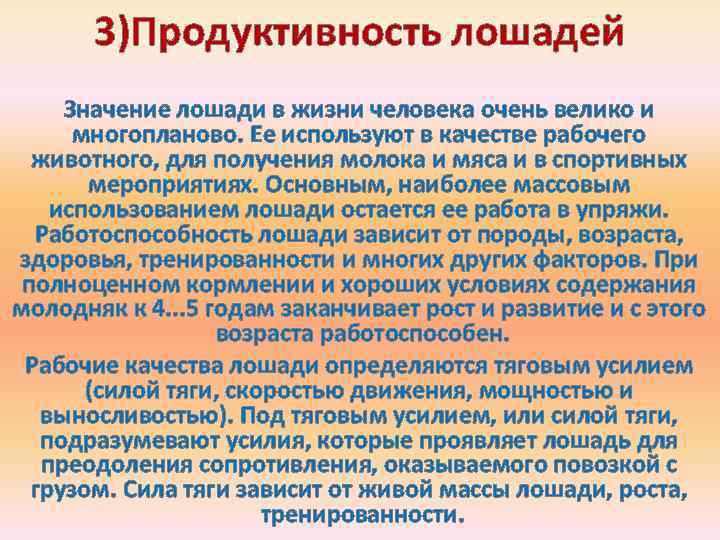 3)Продуктивность лошадей

Значение лошади в жизни человека очень велико и многопланово. Ее используют в качестве рабочего животного, для получения молока и мяса и в спортивных мероприятиях. Основным, наиболее массовым использованием лошади остается ее работа в упряжи. Работоспособность лошади зависит от породы, возраста, здоровья, тренированности и многих других факторов. При полноценном кормлении и хороших условиях содержания молодняк к 4...5 годам заканчивает рост и развитие и с этого возраста работоспособен.

Рабочие качества лошади определяются тяговым усилием (силой тяги, скоростью движения, мощностью и выносливостью). Под тяговым усилием, или силой тяги, подразумевают усилия, которые проявляет лошадь для преодоления сопротивления, оказываемого повозкой с грузом. Сила тяги зависит от живой массы лошади, роста, тренированности.